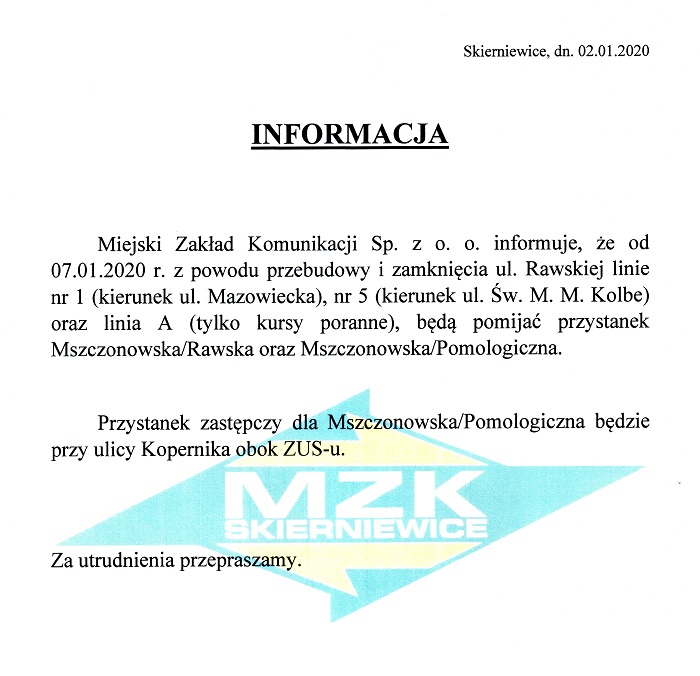 Skierniewice, dn. 02.01.2020

INFORMACJA

Miejski Zakład Komunikacji Sp. z o. o. informuje, że od 07.01.2020 r. z powodu przebudowy i zamknięcia ul. Rawskiej linie nr 1 (kierunek ul. Mazowiecka), nr 5 (kierunek ul. Św. M. M. Kolbe) oraz linia A (tylko kursy poranne), będą pomijać przystanek Mszczonowska/Rawska oraz Mszczonowska/Pomologiczna.

Przystanek zastępczy dla Mszczonowska/Pomologiczna będzie przy ulicy Kopernika obok ZUS-u.

MZK
SKIERNIEWICE

Za utrudnienia przepraszamy.